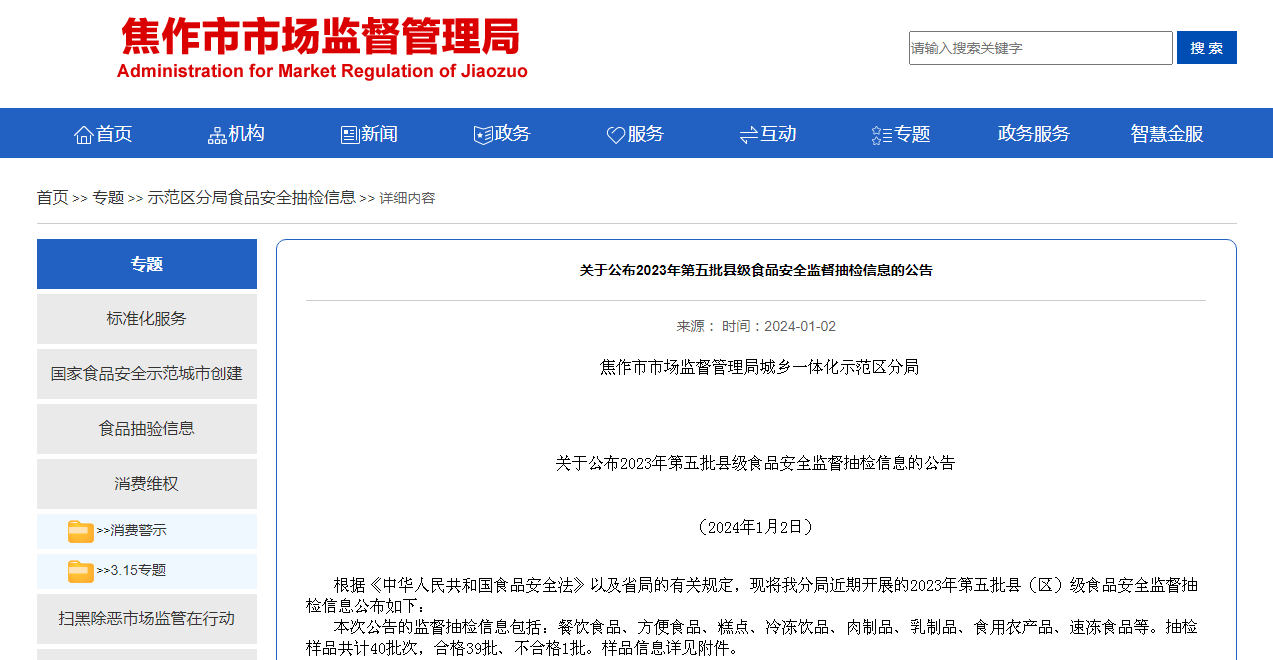 焦作市市场监督管理局
Administration for Market Regulation of Jiaozuo

请输入搜索关键字
搜 索

首页 机构 新闻 政务 服务 互动 专题 政务服务 智慧金服

首页 >> 专题 >> 示范区分局食品安全抽检信息 >> 详细内容

专题
标准化服务
国家食品安全示范城市创建
食品抽验信息
消费维权
>>消费警示
>>3.15专题
扫黑除恶市场监管在行动

关于公布2023年第五批县级食品安全监督抽检信息的公告

来源： 时间：2024-01-02

焦作市市场监督管理局城乡一体化示范区分局

关于公布2023年第五批县级食品安全监督抽检信息的公告

（2024年1月2日）

根据《中华人民共和国食品安全法》以及省局的有关规定，现将我分局近期开展的2023年第五批县（区）级食品安全监督抽检信息公布如下：

本次公告的监督抽检信息包括：餐饮食品、方便食品、糕点、冷冻饮品、肉制品、乳制品、食用农产品、速冻食品等。抽检样品共计40批次，合格39批、不合格1批。样品信息详见附件。